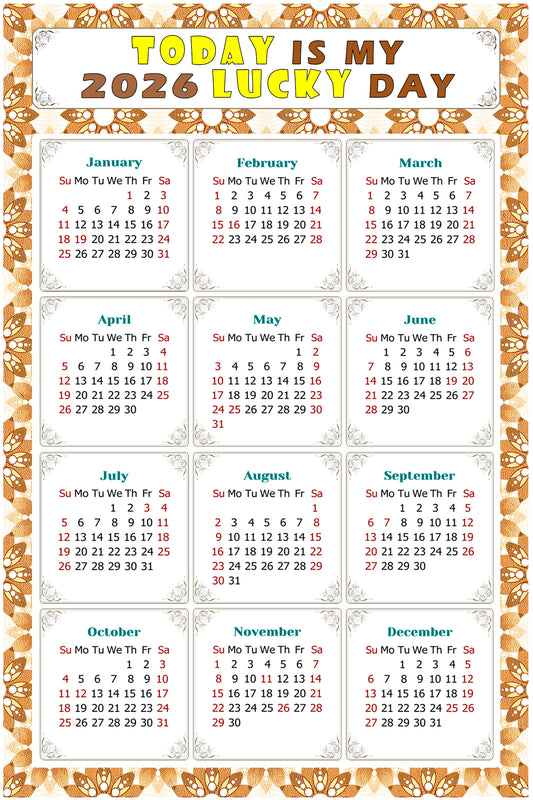 TODAY IS MY 2026 LUCKY DAY

January

| Su | Mo | Tu | We | Th | Fr | Sa |
|---|---|---|---|---|---|---|
| | | | | 1 | 2 | 3 |
| 4 | 5 | 6 | 7 | 8 | 9 | 10 |
| 11 | 12 | 13 | 14 | 15 | 16 | 17 |
| 18 | 19 | 20 | 21 | 22 | 23 | 24 |
| 25 | 26 | 27 | 28 | 29 | 30 | 31 |

February

| Su | Mo | Tu | We | Th | Fr | Sa |
|---|---|---|---|---|---|---|
| 1 | 2 | 3 | 4 | 5 | 6 | 7 |
| 8 | 9 | 10 | 11 | 12 | 13 | 14 |
| 15 | 16 | 17 | 18 | 19 | 20 | 21 |
| 22 | 23 | 24 | 25 | 26 | 27 | 28 |

March

| Su | Mo | Tu | We | Th | Fr | Sa |
|---|---|---|---|---|---|---|
| 1 | 2 | 3 | 4 | 5 | 6 | 7 |
| 8 | 9 | 10 | 11 | 12 | 13 | 14 |
| 15 | 16 | 17 | 18 | 19 | 20 | 21 |
| 22 | 23 | 24 | 25 | 26 | 27 | 28 |
| 29 | 30 | 31 | | | | |

April

| Su | Mo | Tu | We | Th | Fr | Sa |
|---|---|---|---|---|---|---|
| | | | 1 | 2 | 3 | 4 |
| 5 | 6 | 7 | 8 | 9 | 10 | 11 |
| 12 | 13 | 14 | 15 | 16 | 17 | 18 |
| 19 | 20 | 21 | 22 | 23 | 24 | 25 |
| 26 | 27 | 28 | 29 | 30 | | |

May

| Su | Mo | Tu | We | Th | Fr | Sa |
|---|---|---|---|---|---|---|
| | | | | | 1 | 2 |
| 3 | 4 | 5 | 6 | 7 | 8 | 9 |
| 10 | 11 | 12 | 13 | 14 | 15 | 16 |
| 17 | 18 | 19 | 20 | 21 | 22 | 23 |
| 24 | 25 | 26 | 27 | 28 | 29 | 30 |
| 31 | | | | | | |

June

| Su | Mo | Tu | We | Th | Fr | Sa |
|---|---|---|---|---|---|---|
| | 1 | 2 | 3 | 4 | 5 | 6 |
| 7 | 8 | 9 | 10 | 11 | 12 | 13 |
| 14 | 15 | 16 | 17 | 18 | 19 | 20 |
| 21 | 22 | 23 | 24 | 25 | 26 | 27 |
| 28 | 29 | 30 | | | | |

July

| Su | Mo | Tu | We | Th | Fr | Sa |
|---|---|---|---|---|---|---|
| | | | 1 | 2 | 3 | 4 |
| 5 | 6 | 7 | 8 | 9 | 10 | 11 |
| 12 | 13 | 14 | 15 | 16 | 17 | 18 |
| 19 | 20 | 21 | 22 | 23 | 24 | 25 |
| 26 | 27 | 28 | 29 | 30 | 31 | |

August

| Su | Mo | Tu | We | Th | Fr | Sa |
|---|---|---|---|---|---|---|
| | | | | | | 1 |
| 2 | 3 | 4 | 5 | 6 | 7 | 8 |
| 9 | 10 | 11 | 12 | 13 | 14 | 15 |
| 16 | 17 | 18 | 19 | 20 | 21 | 22 |
| 23 | 24 | 25 | 26 | 27 | 28 | 29 |
| 30 | 31 | | | | | |

September

| Su | Mo | Tu | We | Th | Fr | Sa |
|---|---|---|---|---|---|---|
| | | 1 | 2 | 3 | 4 | 5 |
| 6 | 7 | 8 | 9 | 10 | 11 | 12 |
| 13 | 14 | 15 | 16 | 17 | 18 | 19 |
| 20 | 21 | 22 | 23 | 24 | 25 | 26 |
| 27 | 28 | 29 | 30 | | | |

October

| Su | Mo | Tu | We | Th | Fr | Sa |
|---|---|---|---|---|---|---|
| | | | | 1 | 2 | 3 |
| 4 | 5 | 6 | 7 | 8 | 9 | 10 |
| 11 | 12 | 13 | 14 | 15 | 16 | 17 |
| 18 | 19 | 20 | 21 | 22 | 23 | 24 |
| 25 | 26 | 27 | 28 | 29 | 30 | 31 |

November

| Su | Mo | Tu | We | Th | Fr | Sa |
|---|---|---|---|---|---|---|
| 1 | 2 | 3 | 4 | 5 | 6 | 7 |
| 8 | 9 | 10 | 11 | 12 | 13 | 14 |
| 15 | 16 | 17 | 18 | 19 | 20 | 21 |
| 22 | 23 | 24 | 25 | 26 | 27 | 28 |
| 29 | 30 | | | | | |

December

| Su | Mo | Tu | We | Th | Fr | Sa |
|---|---|---|---|---|---|---|
| | | 1 | 2 | 3 | 4 | 5 |
| 6 | 7 | 8 | 9 | 10 | 11 | 12 |
| 13 | 14 | 15 | 16 | 17 | 18 | 19 |
| 20 | 21 | 22 | 23 | 24 | 25 | 26 |
| 27 | 28 | 29 | 30 | 31 | | |